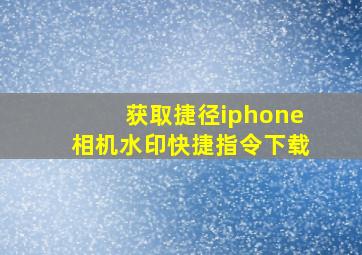 获取捷径iphone
相机水印快捷指令下载